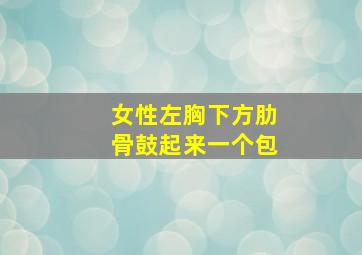 女性左胸下方肋骨鼓起来一个包